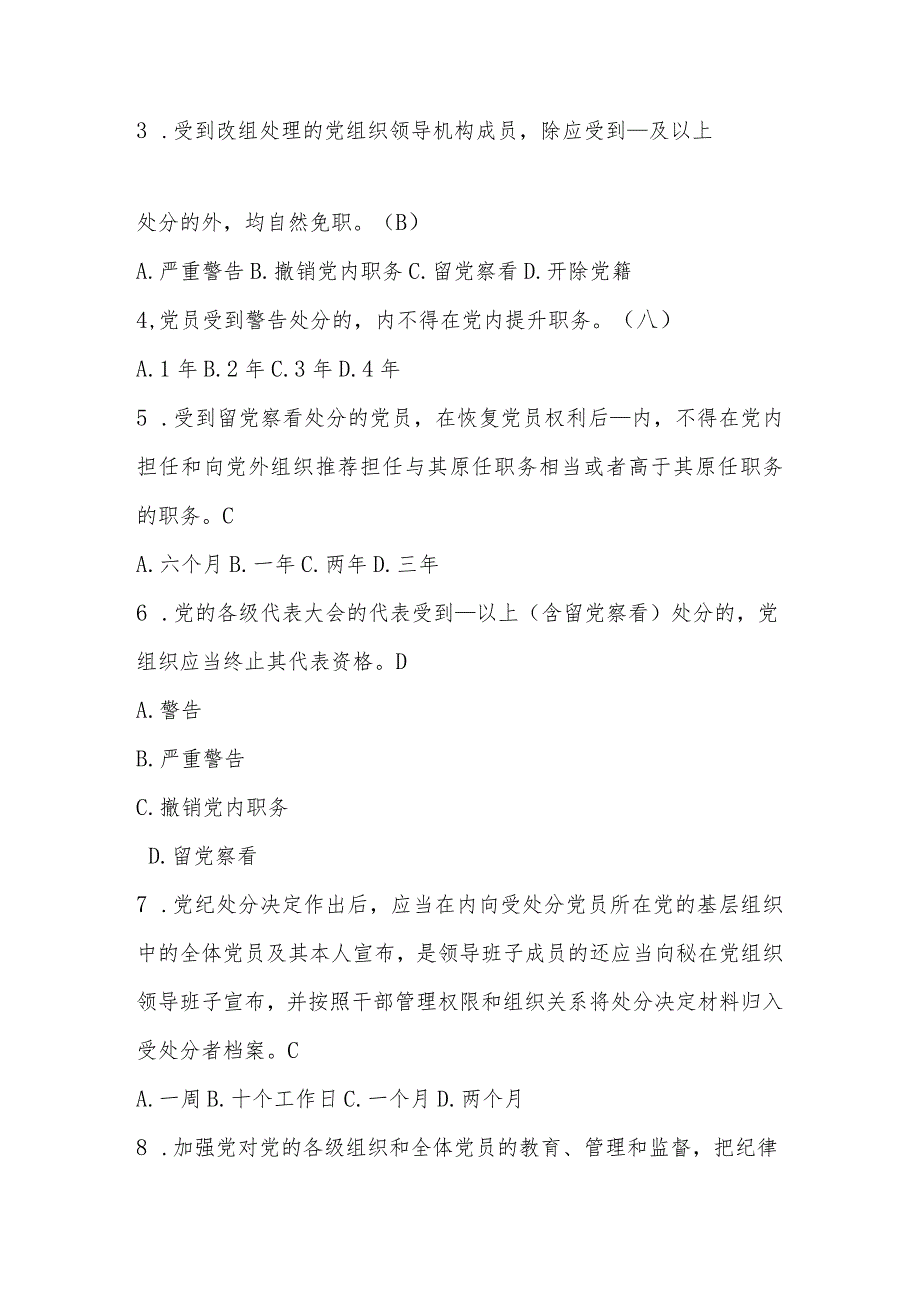 3 .受到改组处理的党组织领导机构成员，除应受到—及以上

处分的外，均自然免职。(B)

A.严重警告 B.撤销党内职务 C.留党察看 D.开除党籍

4,党员受到警告处分的，内不得在党内提升职务。（八）

A.1 年 B.2 年 C.3 年 D.4 年

5 .受到留党察看处分的党员，在恢复党员权利后—内，不得在党内担任和向党外组织推荐担任与其原任职务相当或者高于其原任职务的职务。C

A.六个月 B.一年 C.两年 D.三年

6 .党的各级代表大会的代表受到—以上（含留党察看）处分的，党组织应当终止其代表资格。D

A.警告

B.严重警告

C.撤销党内职务

D.留党察看

7 .党纪处分决定作出后，应当在内向受处分党员所在党的基层组织中的全体党员及其本人宣布，是领导班子成员的还应当向秘在党组织领导班子宣布，并按照干部管理权限和组织关系将处分决定材料归入受处分者档案。C

A.一周 B.十个工作日 C.一个月 D.两个月

8 .加强党对党的各级组织和全体党员的教育、管理和监督，把纪律